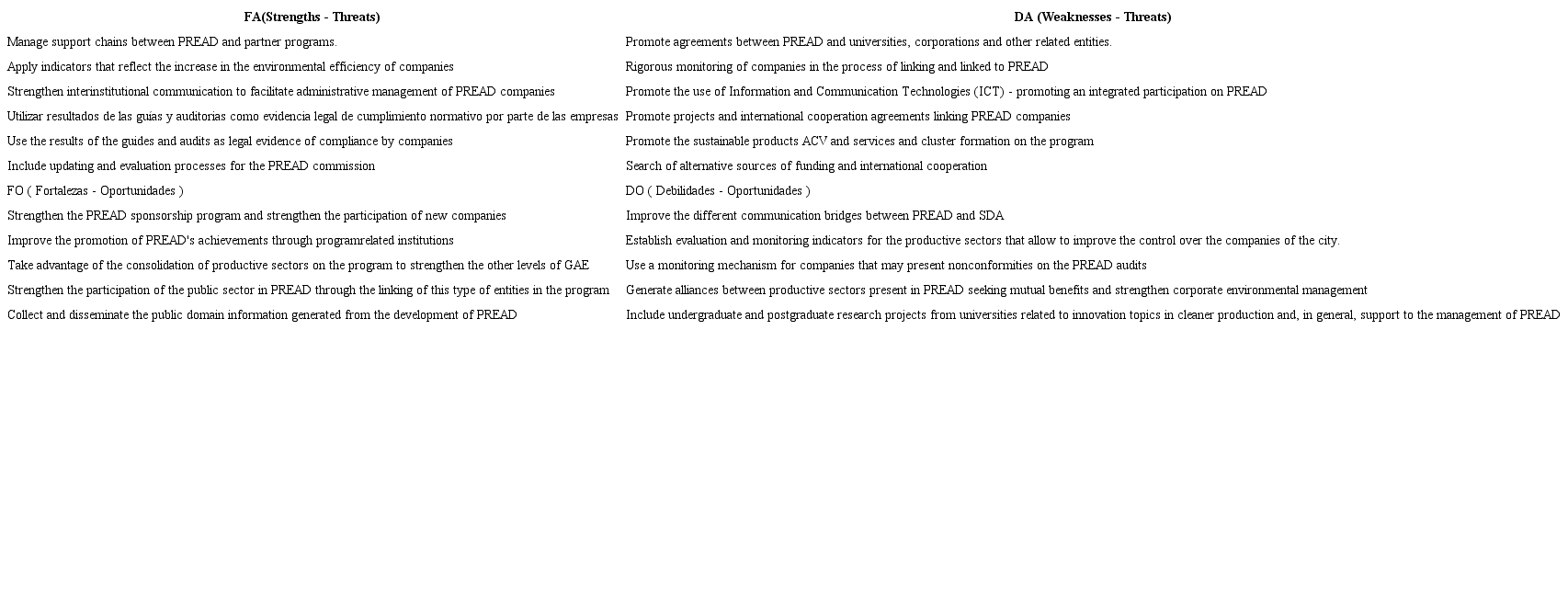 | FA(Strengths - Threats) | DA (Weaknesses - Threats) |
|---|---|
| Manage support chains between PREAD and partner programs. | Promote agreements between PREAD and universities, corporations and other related entities. |
| Apply indicators that reflect the increase in the environmental efficiency of companies | Rigorous monitoring of companies in the process of linking and linked to PREAD |
| Strengthen interinstitutional communication to facilitate administrative management of PREAD companies | Promote the use of Information and Communication Technologies (ICT) - promoting an integrated participation on PREAD |
| Utilizar resultados de las guias y auditorias como evidencia legal de cumplimiento normativo por parte de las empresas | Promote projects and international cooperation agreements linking PREAD companies |
| Use the results of the guides and audits as legal evidence of compliance by companies | Promote the sustainable products ACV and services and cluster formation on the program |
| Include updating and evaluation processes for the PREAD commission | Search of alternative sources of funding and international cooperation |
| FO ( Fortalezas - Oportunidades ) | DO ( Debilidades - Oportunidades ) |
| Strengthen the PREAD sponsorship program and strengthen the participation of new companies | Improve the different communication bridges between PREAD and SDA |
| Improve the promotion of PREAD's achievements through programrelated institutions | Establish evaluation and monitoring indicators for the productive sectors that allow to improve the control over the companies of the city. |
| Take advantage of the consolidation of productive sectors on the program to strengthen the other levels of GAE | Use a monitoring mechanism for companies that may present nonconformities on the PREAD audits |
| Strengthen the participation of the public sector in PREAD through the linking of this type of entities in the program | Generate alliances between productive sectors present in PREAD seeking mutual benefits and strengthen corporate environmental management |
| Collect and disseminate the public domain information generated from the development of PREAD | Include undergraduate and postgraduate research projects from universities related to innovation topics in cleaner production and, in general, support to the management of PREAD |